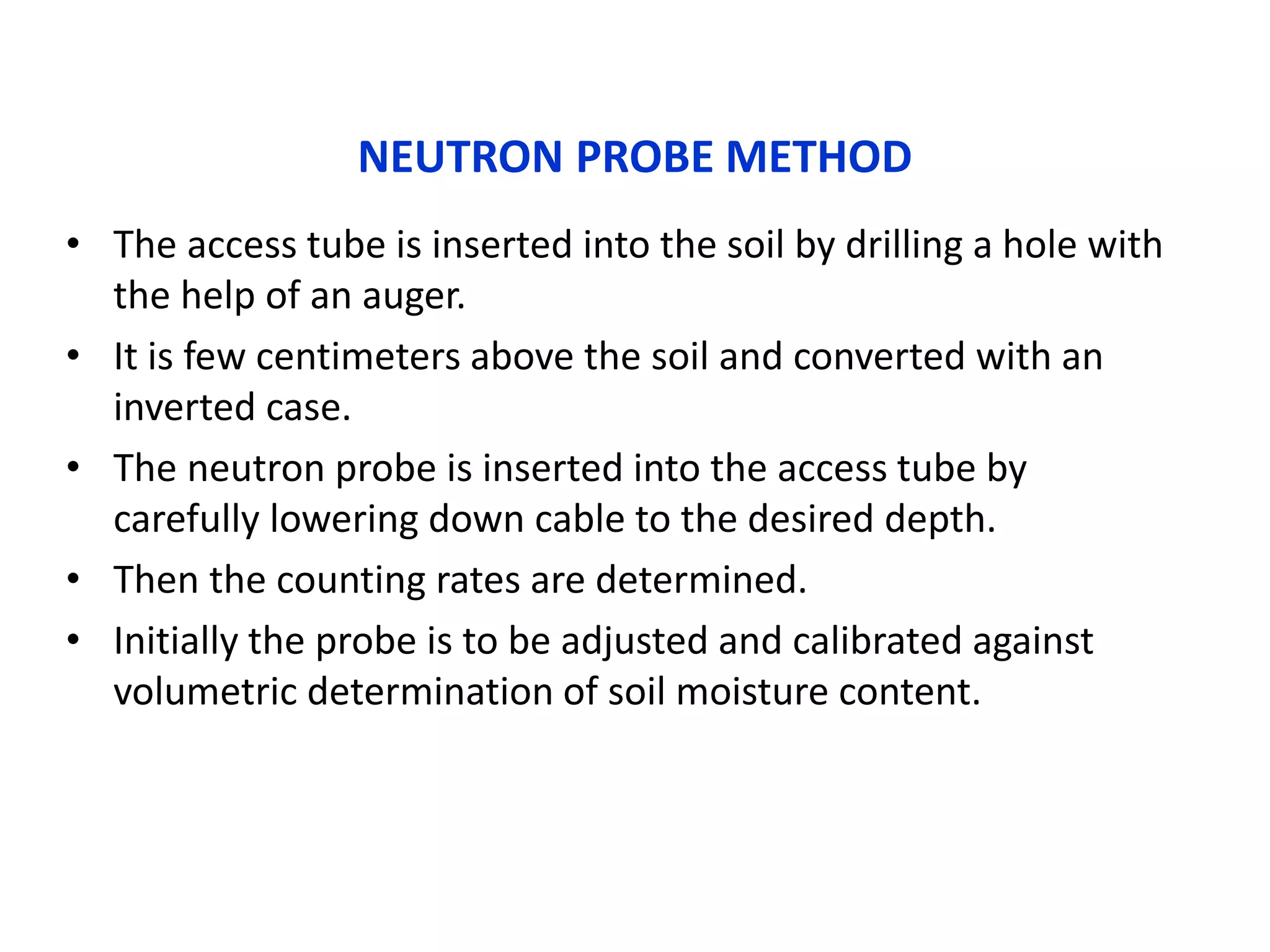 NEUTRON PROBE METHOD

• The access tube is inserted into the soil by drilling a hole with the help of an auger.
• It is few centimeters above the soil and converted with an inverted case.
• The neutron probe is inserted into the access tube by carefully lowering down cable to the desired depth.
• Then the counting rates are determined.
• Initially the probe is to be adjusted and calibrated against volumetric determination of soil moisture content.